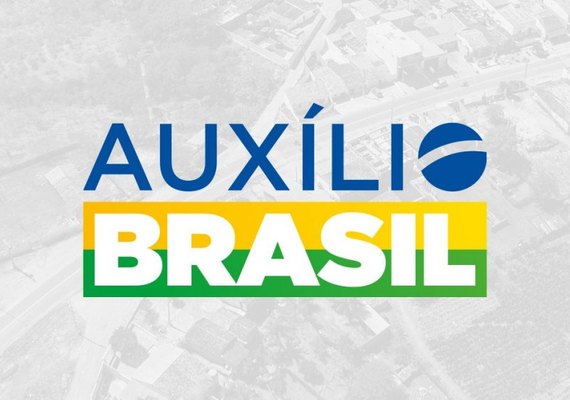 AUXÍLIO
BRASIL